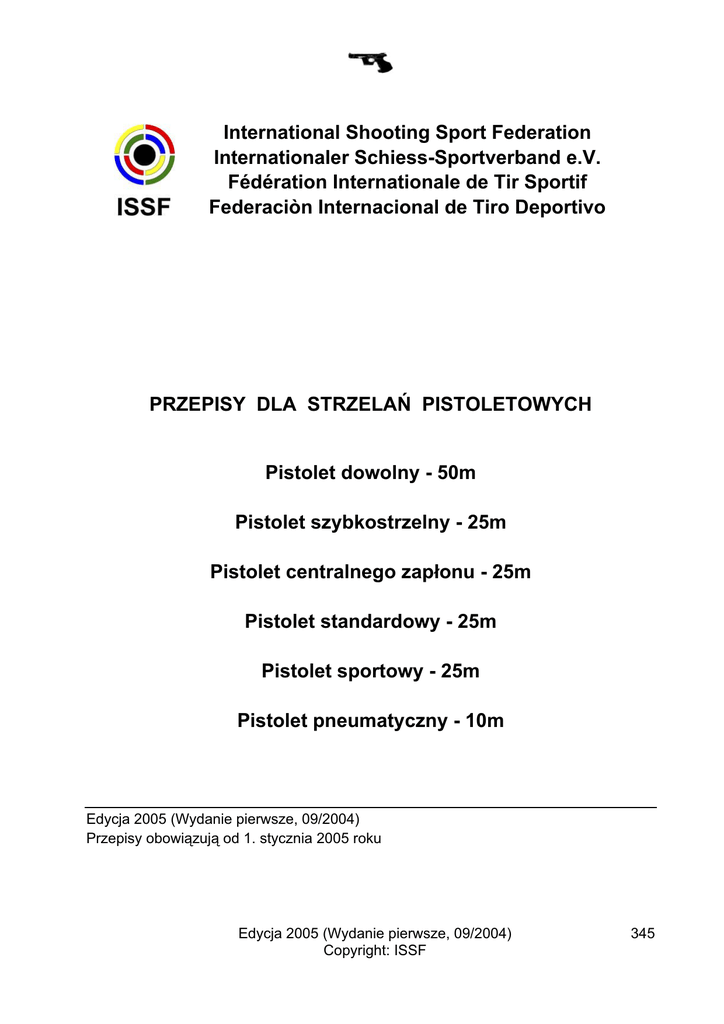 ISSF

International Shooting Sport Federation
Internationaler Schiess-Sportverband e.V.
Fédération Internationale de Tir Sportif
Federaciòn Internacional de Tiro Deportivo

PRZEPISY DLA STRZELAŃ PISTOLETOWYCH

Pistolet dowolny - 50m

Pistolet szybkostrzelny - 25m

Pistolet centralnego zapłonu - 25m

Pistolet standardowy - 25m

Pistolet sportowy - 25m

Pistolet pneumatyczny - 10m

Edycja 2005 (Wydanie pierwsze, 09/2004)
Przepisy obowiązują od 1. stycznia 2005 roku

Edycja 2005 (Wydanie pierwsze, 09/2004)
Copyright: ISSF

345